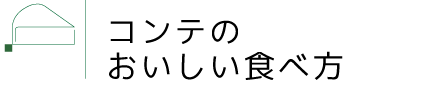 コンテの
おいしい食べ方